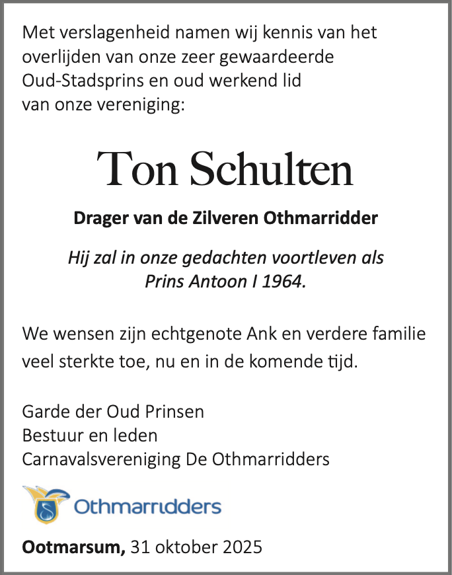 Met verslagenheid namen wij kennis van het overlijden van onze zeer gewaardeerde Oud-Stadsprins en oud werkend lid van onze vereniging:

Ton Schulten

Drager van de Zilveren Othmarridder

Hij zal in onze gedachten voortleven als Prins Antoon I 1964.

We wensen zijn echtgenote Ank en verdere familie veel sterkte toe, nu en in de komende tijd.

Garde der Oud Prinsen
Bestuur en leden
Carnavalsvereniging De Othmarridders

Othmarridders

Ootmarsum, 31 oktober 2025